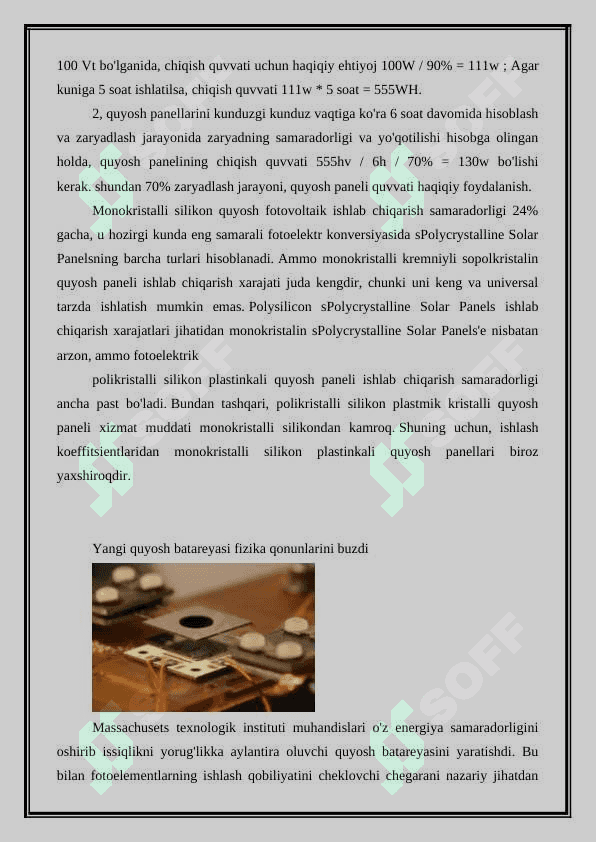 100 Vt bo'lganida, chiqish quvvati uchun haqiqiy ehtiyoj 100W / 90% = 111w ; Agar kuniga 5 soat ishlatilsa, chiqish quvvati 111w * 5 soat = 555WH.

2, quyosh panellarini kunduzgi kunduz vaqtiga ko'ra 6 soat davomida hisoblash va zaryadlash jarayonida zaryadning samaradorligi va yo'qotilishi hisobga olingan holda, quyosh panelining chiqish quvvati 555hv / 6h / 70% = 130w bo'lishi kerak. shundan 70% zaryadlash jarayoni, quyosh paneli quvvati haqiqiy foydalanish.

Monokristalli silikon quyosh fotovoltaik ishlab chiqarish samaradorligi 24% gacha, u hozirgi kunda eng samarali fotoelektr konversiyasida sPolycrystalline Solar Panelsning barcha turlari hisoblanadi. Ammo monokristalli kremniyli sopolkristalin quyosh paneli ishlab chiqarish xarajati juda kengdir, chunki uni keng va universal tarzda ishlatish mumkin emas. Polysilicon sPolycrystalline Solar Panels ishlab chiqarish xarajatlari jihatidan monokristalin sPolycrystalline Solar Panels'e nisbatan arzon, ammo fotoelektrik

polikristalli silikon plastinkali quyosh paneli ishlab chiqarish samaradorligi ancha past bo'ladi. Bundan tashqari, polikristalli silikon plastmik kristalli quyosh paneli xizmat muddati monokristalli silikondan kamroq. Shuning uchun, ishlash koeffitsientlaridan monokristalli silikon plastinkali quyosh panellari biroz yaxshiroqdir.

Yangi quyosh batareyasi fizika qonunlarini buzdi

Massachusets texnologik instituti muhandislari o'z energiya samaradorligini oshirib issiqlikni yorug'likka aylantira oluvchi quyosh batareyasini yaratishdi. Bu bilan fotoelementlarning ishlash qobiliyatini cheklovchi chegarani nazariy jihatdan